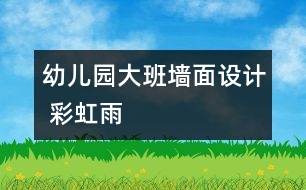 幼儿园大班墙面设计
彩虹雨